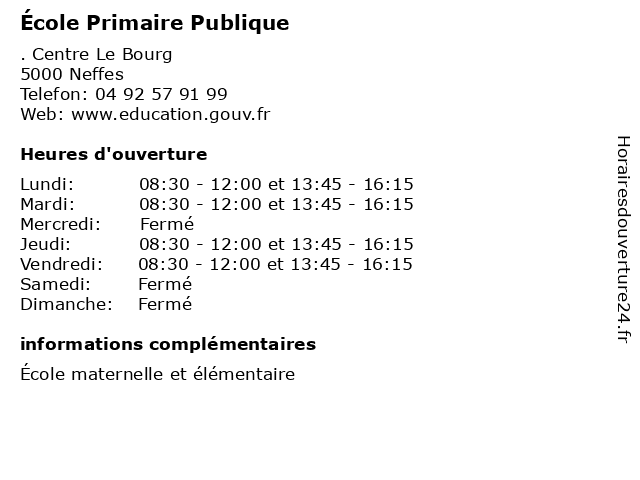 École Primaire Publique

. Centre Le Bourg
5000 Neffes
Telefon: 04 92 57 91 99
Web: www.education.gouv.fr

Heures d'ouverture

Lundi: 08:30 - 12:00 et 13:45 - 16:15
Mardi: 08:30 - 12:00 et 13:45 - 16:15
Mercredi: Fermé
Jeudi: 08:30 - 12:00 et 13:45 - 16:15
Vendredi: 08:30 - 12:00 et 13:45 - 16:15
Samedi: Fermé
Dimanche: Fermé

informations complémentaires

École maternelle et élémentaire

Horairesdouverture24.fr